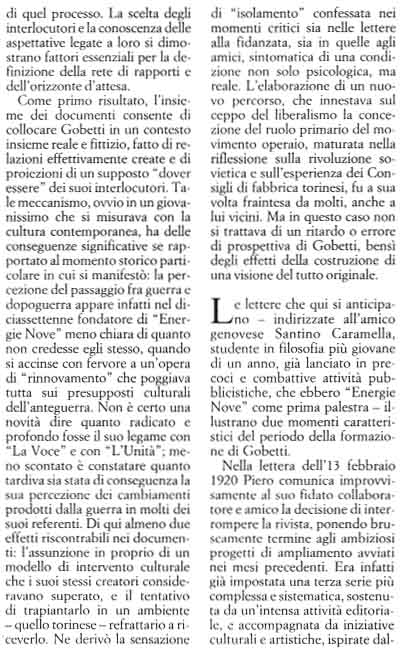 di quel processo. La scelta degli interlocutori e la conoscenza delle aspettative legate a loro si dimostrano fattori essenziali per la definizione della rete di rapporti e dell'orizzonte d'attesa.

Come primo risultato, l'insieme dei documenti consente di collocare Gobetti in un contesto insieme reale e fittizio, fatto di relazioni effettivamente create e di proiezioni di un supposto "dover essere" dei suoi interlocutori. Tale meccanismo, ovvio in un giovanissimo che si misurava con la cultura contemporanea, ha delle conseguenze significative se rapportato al momento storico particolare in cui si manifestò: la percezione del passaggio fra guerra e dopoguerra appare infatti nel diciassettenne fondatore di "Energie Nove" meno chiara di quanto non credesse egli stesso, quando si accinse con fervore a un'opera di "rinnovamento" che poggiava tutta sui presupposti culturali dell'anteguerra. Non è certo una novità dire quanto radicato e profondo fosse il suo legame con "La Voce" e con "L'Unità"; meno scontato è constatare quanto tardiva sia stata di conseguenza la sua percezione dei cambiamenti prodotti dalla guerra in molti dei suoi referenti. Di qui almeno due effetti riscontrabili nei documenti: l'assunzione in proprio di un modello di intervento culturale che i suoi stessi creatori consideravano superato, e il tentativo di trapiantarlo in un ambiente – quello torinese – refrattario a riceverlo. Ne derivò la sensazione di "isolamento" confessata nei momenti critici sia nelle lettere alla fidanzata, sia in quelle agli amici, sintomatica di una condizione non solo psicologica, ma reale. L'elaborazione di un nuovo percorso, che innestava sul ceppo del liberalismo la concezione del ruolo primario del movimento operaio, maturata nella riflessione sulla rivoluzione sovietica e sull'esperienza dei Consigli di fabbrica torinesi, fu a sua volta fraintesa da molti, anche a lui vicini. Ma in questo caso non si trattava di un ritardo o errore di prospettiva di Gobetti, bensì degli effetti della costruzione di una visione del tutto originale.

Le lettere che qui si anticipano – indirizzate all'amico genovese Santino Caramella, studente in filosofia più giovane di un anno, già lanciato in precoci e combattive attività pubblicistiche, che ebbero "Energie Nove" come prima palestra – illustrano due momenti caratteristici del periodo della formazione di Gobetti.

Nella lettera dell'13 febbraio 1920 Piero comunica improvvisamente al suo fidato collaboratore e amico la decisione di interrompere la rivista, ponendo bruscamente termine agli ambiziosi progetti di ampliamento avviati nei mesi precedenti. Era infatti già impostata una terza serie più complessa e sistematica, sostenuta da un'intensa attività editoriale, e accompagnata da iniziative culturali e artistiche, ispirate dal-